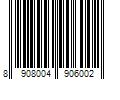 8 908004 906002